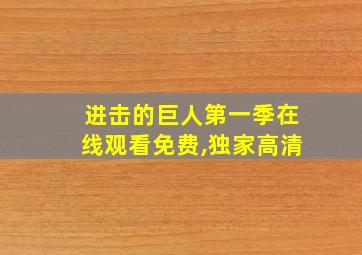 进击的巨人第一季在线观看免费,独家高清